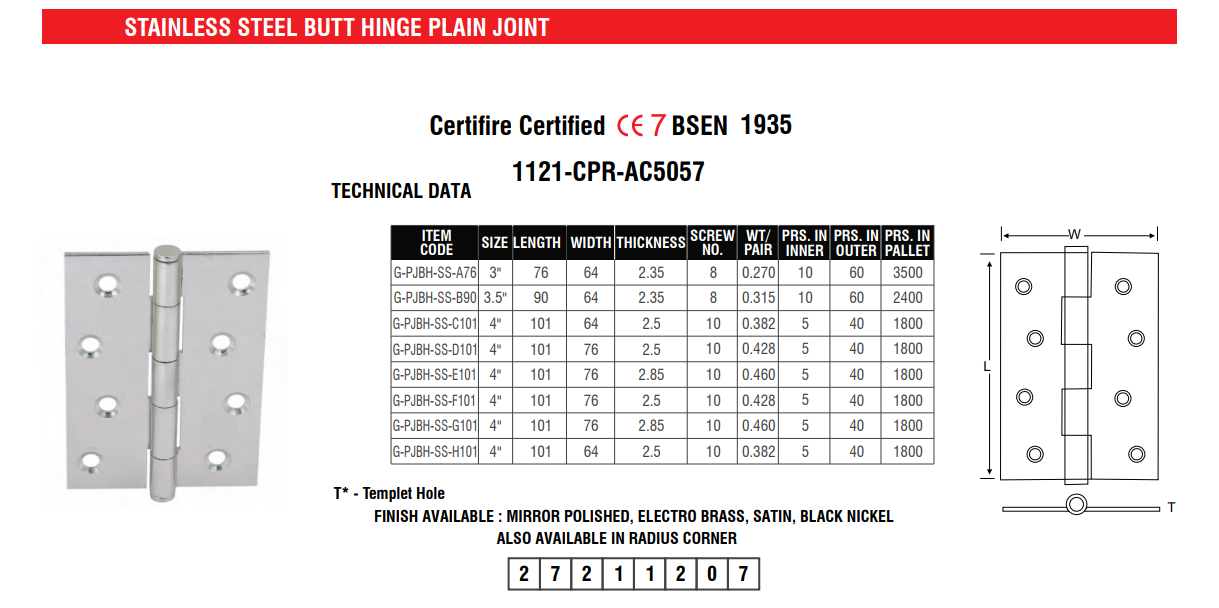 STAINLESS STEEL BUTT HINGE PLAIN JOINT

Certifire Certified CE 7 BSEN 1935

1121-CPR-AC5057

TECHNICAL DATA

| ITEM CODE | SIZE | LENGTH | WIDTH | THICKNESS | SCREW NO. | WT/ PAIR | PRS. IN INNER | PRS. IN OUTER | PRS. IN PALLET |
|---|---|---|---|---|---|---|---|---|---|
| G-PJBH-SS-A76 | 3" | 76 | 64 | 2.35 | 8 | 0.270 | 10 | 60 | 3500 |
| G-PJBH-SS-B90 | 3.5" | 90 | 64 | 2.35 | 8 | 0.315 | 10 | 60 | 2400 |
| G-PJBH-SS-C101 | 4" | 101 | 64 | 2.5 | 10 | 0.382 | 5 | 40 | 1800 |
| G-PJBH-SS-D101 | 4" | 101 | 76 | 2.5 | 10 | 0.428 | 5 | 40 | 1800 |
| G-PJBH-SS-E101 | 4" | 101 | 76 | 2.85 | 10 | 0.460 | 5 | 40 | 1800 |
| G-PJBH-SS-F101 | 4" | 101 | 76 | 2.5 | 10 | 0.428 | 5 | 40 | 1800 |
| G-PJBH-SS-G101 | 4" | 101 | 76 | 2.85 | 10 | 0.460 | 5 | 40 | 1800 |
| G-PJBH-SS-H101 | 4" | 101 | 64 | 2.5 | 10 | 0.382 | 5 | 40 | 1800 |

W
L
T

T* - Templet Hole

FINISH AVAILABLE : MIRROR POLISHED, ELECTRO BRASS, SATIN, BLACK NICKEL
ALSO AVAILABLE IN RADIUS CORNER

2 7 2 1 1 2 0 7